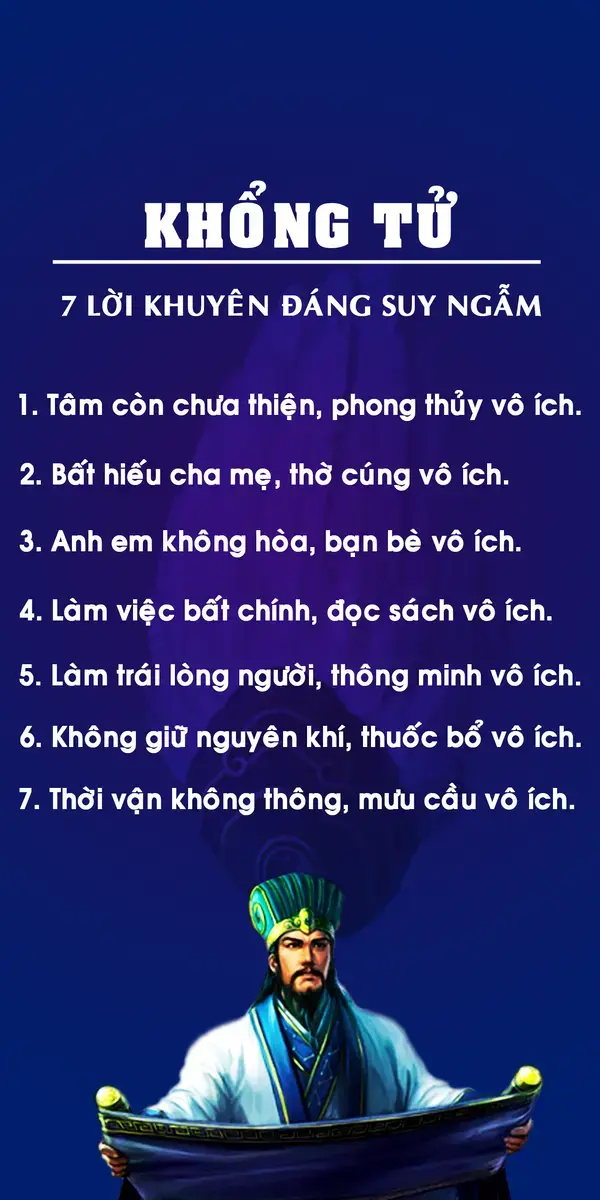 KHỔNG TỬ

7 LỜI KHUYÊN ĐÁNG SUY NGẪM

1. Tâm còn chưa thiện, phong thủy vô ích.

2. Bất hiếu cha mẹ, thờ cúng vô ích.

3. Anh em không hòa, bạn bè vô ích.

4. Làm việc bất chính, đọc sách vô ích.

5. Làm trái lòng người, thông minh vô ích.

6. Không giữ nguyên khí, thuốc bổ vô ích.

7. Thời vận không thông, mưu cầu vô ích.